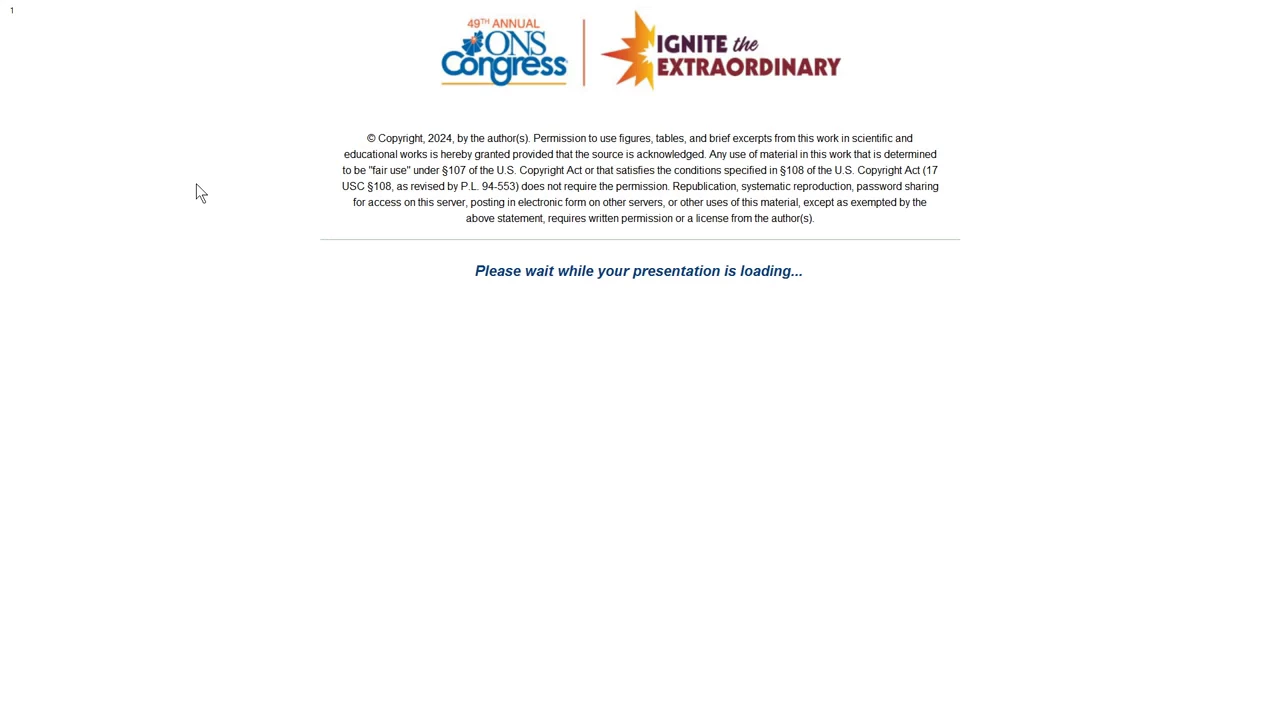 1

49TH ANNUAL ONS Congress

IGNITE the EXTRAORDINARY

© Copyright, 2024, by the author(s). Permission to use figures, tables, and brief excerpts from this work in scientific and educational works is hereby granted provided that the source is acknowledged. Any use of material in this work that is determined to be "fair use" under §107 of the U.S. Copyright Act or that satisfies the conditions specified in §108 of the U.S. Copyright Act (17 USC §108, as revised by P.L. 94-553) does not require the permission. Republication, systematic reproduction, password sharing for access on this server, posting in electronic form on other servers, or other uses of this material, except as exempted by the above statement, requires written permission or a license from the author(s).

Please wait while your presentation is loading...